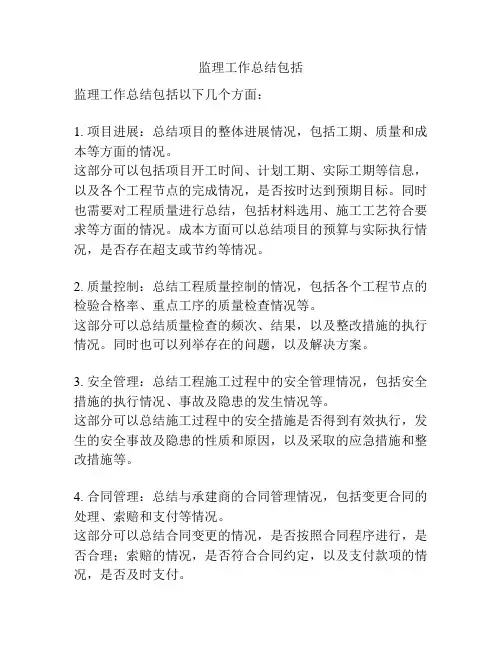 监理工作总结包括

监理工作总结包括以下几个方面：

1. 项目进展：总结项目的整体进展情况，包括工期、质量和成本等方面的情况。
这部分可以包括项目开工时间、计划工期、实际工期等信息，以及各个工程节点的完成情况，是否按时达到预期目标。同时也需要对工程质量进行总结，包括材料选用、施工工艺符合要求等方面的情况。成本方面可以总结项目的预算与实际执行情况，是否存在超支或节约等情况。

2. 质量控制：总结工程质量控制的情况，包括各个工程节点的检验合格率、重点工序的质量检查情况等。
这部分可以总结质量检查的频次、结果，以及整改措施的执行情况。同时也可以列举存在的问题，以及解决方案。

3. 安全管理：总结工程施工过程中的安全管理情况，包括安全措施的执行情况、事故及隐患的发生情况等。
这部分可以总结施工过程中的安全措施是否得到有效执行，发生的安全事故及隐患的性质和原因，以及采取的应急措施和整改措施等。

4. 合同管理：总结与承建商的合同管理情况，包括变更合同的处理、索赔和支付等情况。
这部分可以总结合同变更的情况，是否按照合同程序进行，是否合理；索赔的情况，是否符合合同约定，以及支付款项的情况，是否及时支付。